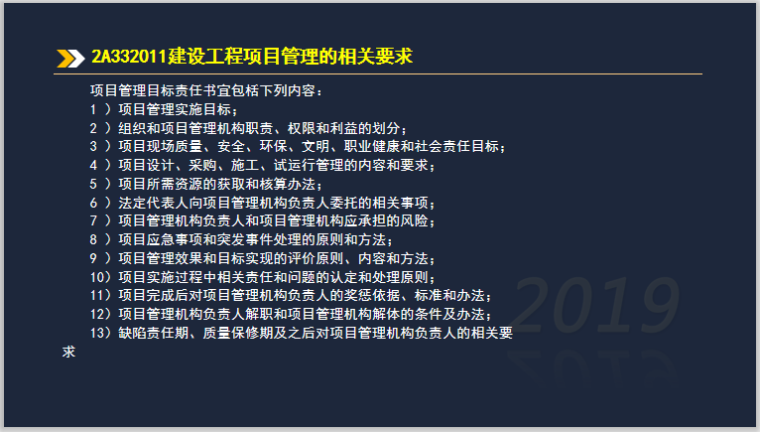 2A332011建设工程项目管理的相关要求

项目管理目标责任书宜包栝下列内容：
1 ）项目管理实施目标；
2 ）组织和项目管理机构职责、权限和利益的划分；
3 ）项目现场质量、安全、环保、文明、职业健康和社会责任目标；
4 ）项目设计、采购、施工、试运行管理的内容和要求；
5 ）项目所需资源的获取和核算办法；
6 ）法定代表人向项目管理机构负责人委托的相关事项；
7 ）项目管理机构负责人和项目管理机构应承担的风险；
8 ）项目应急事项和突发事件处理的原则和方法；
9 ）项目管理效果和目标实现的评价原则、内容和方法；
10）项目实施过程中相关责任和问题的认定和处理原则；
11）项目完成后对项目管理机构负责人的奖惩依据、标准和办法；
12）项目管理机构负责人解职和项目管理机构解体的条件及办法；
13）缺陷责任期、质量保修期及之后对项目管理机构负责人的相关要求

2019